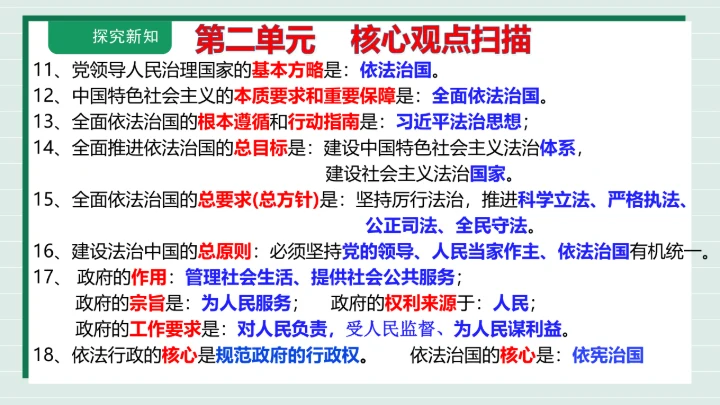 探究新知

第二单元 核心观点扫描

11、党领导人民治理国家的基本方略是：依法治国。

12、中国特色社会主义的本质要求和重要保障是：全面依法治国。

13、全面依法治国的根本遵循和行动指南是：习近平法治思想；

14、全面推进依法治国的总目标是：建设中国特色社会主义法治体系，
建设社会主义法治国家。

15、全面依法治国的总要求(总方针)是：坚持厉行法治，推进科学立法、严格执法、
公正司法、全民守法。

16、建设法治中国的总原则：必须坚持党的领导、人民当家作主、依法治国有机统一。

17、政府的作用：管理社会生活、提供社会公共服务；
政府的宗旨是：为人民服务； 政府的权利来源于：人民；
政府的工作要求是：对人民负责，受人民监督、为人民谋利益。

18、依法行政的核心是规范政府的行政权。 依法治国的核心是：依宪治国